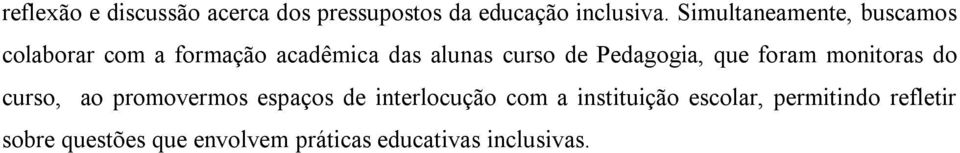 reflexão e discussão acerca dos pressupostos da educação inclusiva. Simultaneamente, buscamos colaborar com a formação acadêmica das alunas curso de Pedagogia, que foram monitoras do curso, ao promovermos espaços de interlocução com a instituição escolar, permitindo refletir sobre questões que envolvem práticas educativas inclusivas.